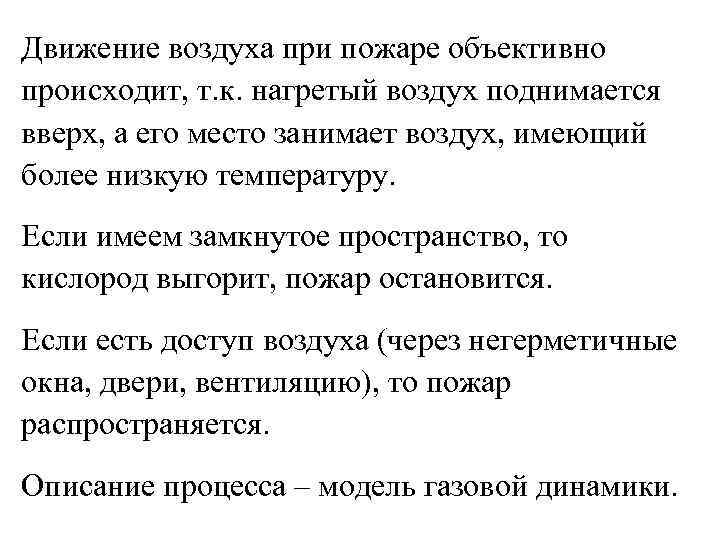 Движение воздуха при пожаре объективно происходит, т.к. нагретый воздух поднимается вверх, а его место занимает воздух, имеющий более низкую температуру.

Если имеем замкнутое пространство, то кислород выгорит, пожар остановится.

Если есть доступ воздуха (через негерметичные окна, двери, вентиляцию), то пожар распространяется.

Описание процесса – модель газовой динамики.